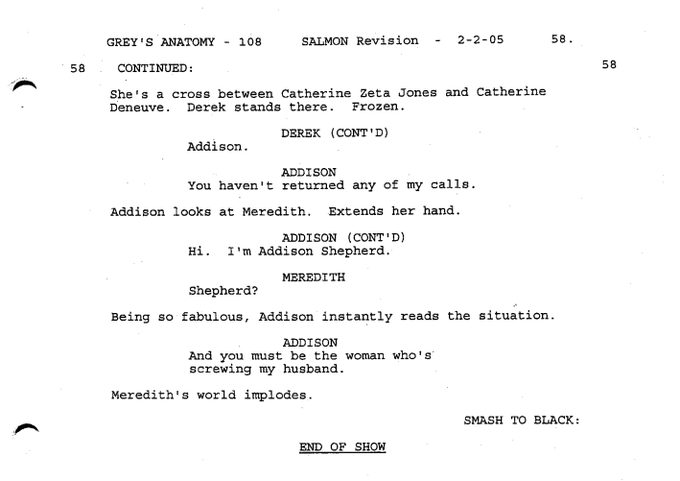 GREY'S ANATOMY - 108 SALMON Revision - 2-2-05 58.

58 CONTINUED: 58

She's a cross between Catherine Zeta Jones and Catherine Deneuve. Derek stands there. Frozen.

DEREK (CONT'D)
Addison.

ADDISON
You haven't returned any of my calls.

Addison looks at Meredith. Extends her hand.

ADDISON (CONT'D)
Hi. I'm Addison Shepherd.

MEREDITH
Shepherd?

Being so fabulous, Addison instantly reads the situation.

ADDISON
And you must be the woman who's screwing my husband.

Meredith's world implodes.

SMASH TO BLACK:

END OF SHOW